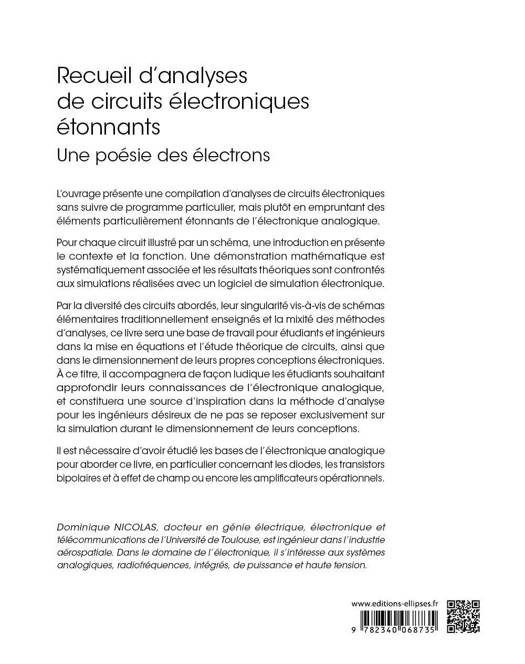 Recueil d'analyses de circuits électroniques étonnants

Une poésie des électrons

L'ouvrage présente une compilation d'analyses de circuits électroniques sans suivre de programme particulier, mais plutôt en empruntant des éléments particulièrement étonnants de l'électronique analogique.

Pour chaque circuit illustré par un schéma, une introduction en présente le contexte et la fonction. Une démonstration mathématique est systématiquement associée et les résultats théoriques sont confrontés aux simulations réalisées avec un logiciel de simulation électronique.

Par la diversité des circuits abordés, leur singularité vis-à-vis de schémas élémentaires traditionnellement enseignés et la mixité des méthodes d'analyses, ce livre sera une base de travail pour étudiants et ingénieurs dans la mise en équations et l'étude théorique de circuits, ainsi que dans le dimensionnement de leurs propres conceptions électroniques. À ce titre, il accompagnera de façon ludique les étudiants souhaitant approfondir leurs connaissances de l'électronique analogique, et constituera une source d'inspiration dans la méthode d'analyse pour les ingénieurs désireux de ne pas se reposer exclusivement sur la simulation durant le dimensionnement de leurs conceptions.

Il est nécessaire d'avoir étudié les bases de l'électronique analogique pour aborder ce livre, en particulier concernant les diodes, les transistors bipolaires et à effet de champ ou encore les amplificateurs opérationnels.

Dominique NICOLAS, docteur en génie électrique, électronique et télécommunications de l'Université de Toulouse, est ingénieur dans l'industrie aérospatiale. Dans le domaine de l'électronique, il s'intéresse aux systèmes analogiques, radiofréquences, intégrés, de puissance et haute tension.

www.editions-ellipses.fr

9 782340 068735